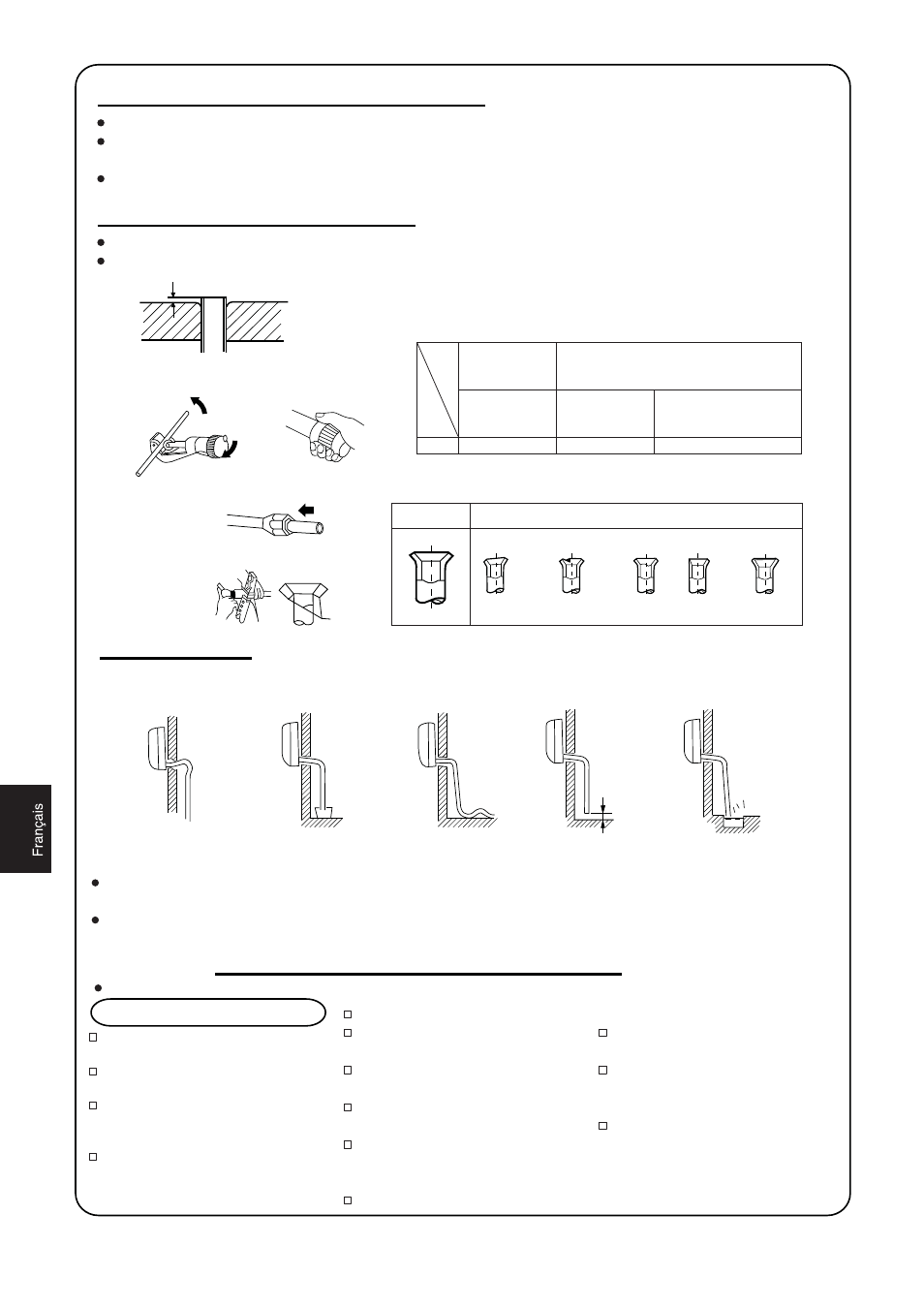 Français